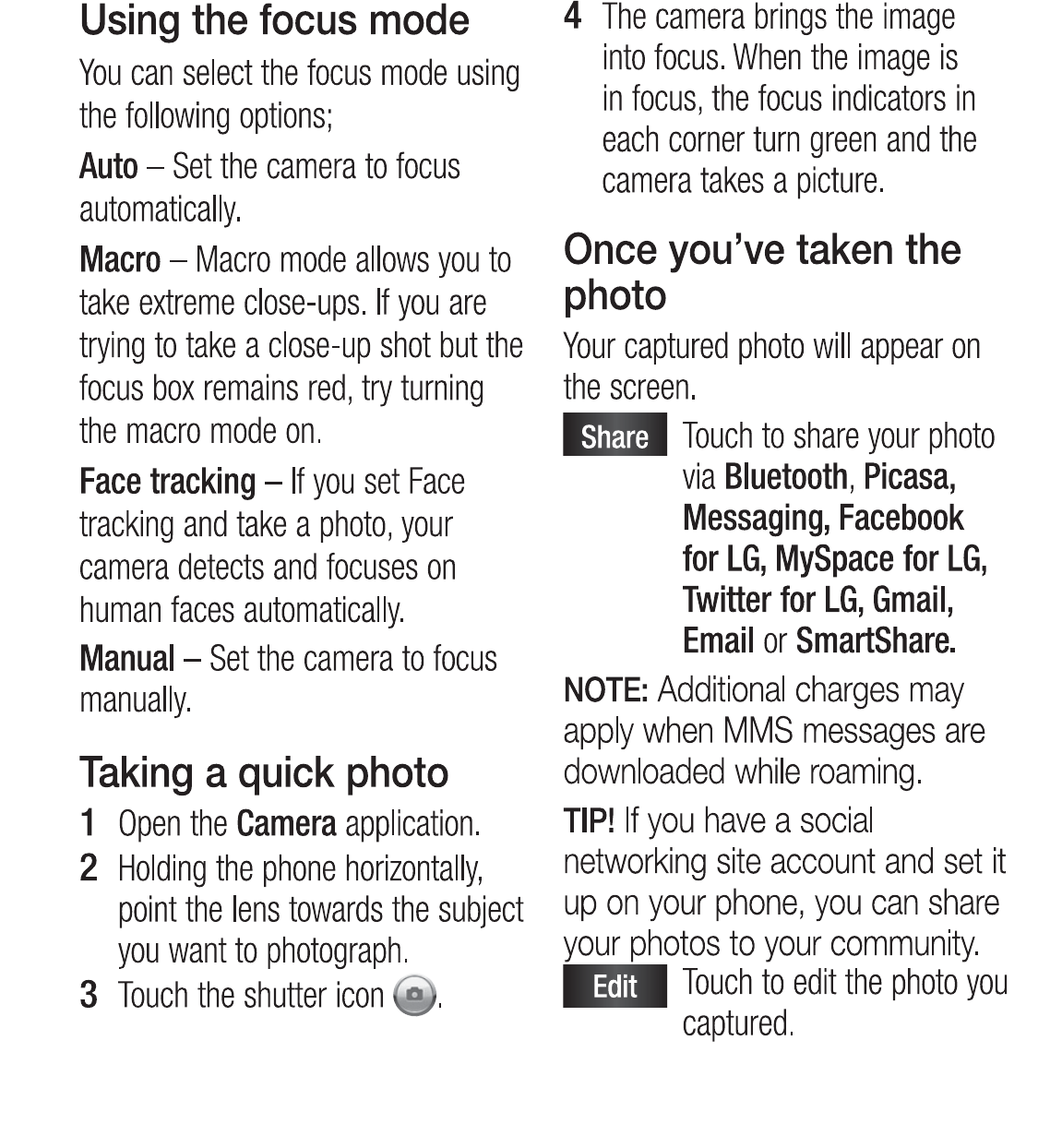 Using the focus mode

You can select the focus mode using the following options;

Auto – Set the camera to focus automatically.

Macro – Macro mode allows you to take extreme close-ups. If you are trying to take a close-up shot but the focus box remains red, try turning the macro mode on.

Face tracking – If you set Face tracking and take a photo, your camera detects and focuses on human faces automatically.

Manual – Set the camera to focus manually.

Taking a quick photo

1 Open the Camera application.

2 Holding the phone horizontally, point the lens towards the subject you want to photograph.

3 Touch the shutter icon .

4 The camera brings the image into focus. When the image is in focus, the focus indicators in each corner turn green and the camera takes a picture.

Once you've taken the photo

Your captured photo will appear on the screen.

Share Touch to share your photo via Bluetooth, Picasa, Messaging, Facebook for LG, MySpace for LG, Twitter for LG, Gmail, Email or SmartShare.

NOTE: Additional charges may apply when MMS messages are downloaded while roaming.

TIP! If you have a social networking site account and set it up on your phone, you can share your photos to your community.

Edit Touch to edit the photo you captured.